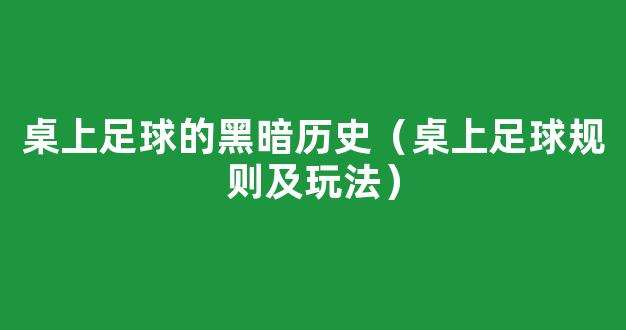 桌上足球的黑暗历史（桌上足球规则及玩法）